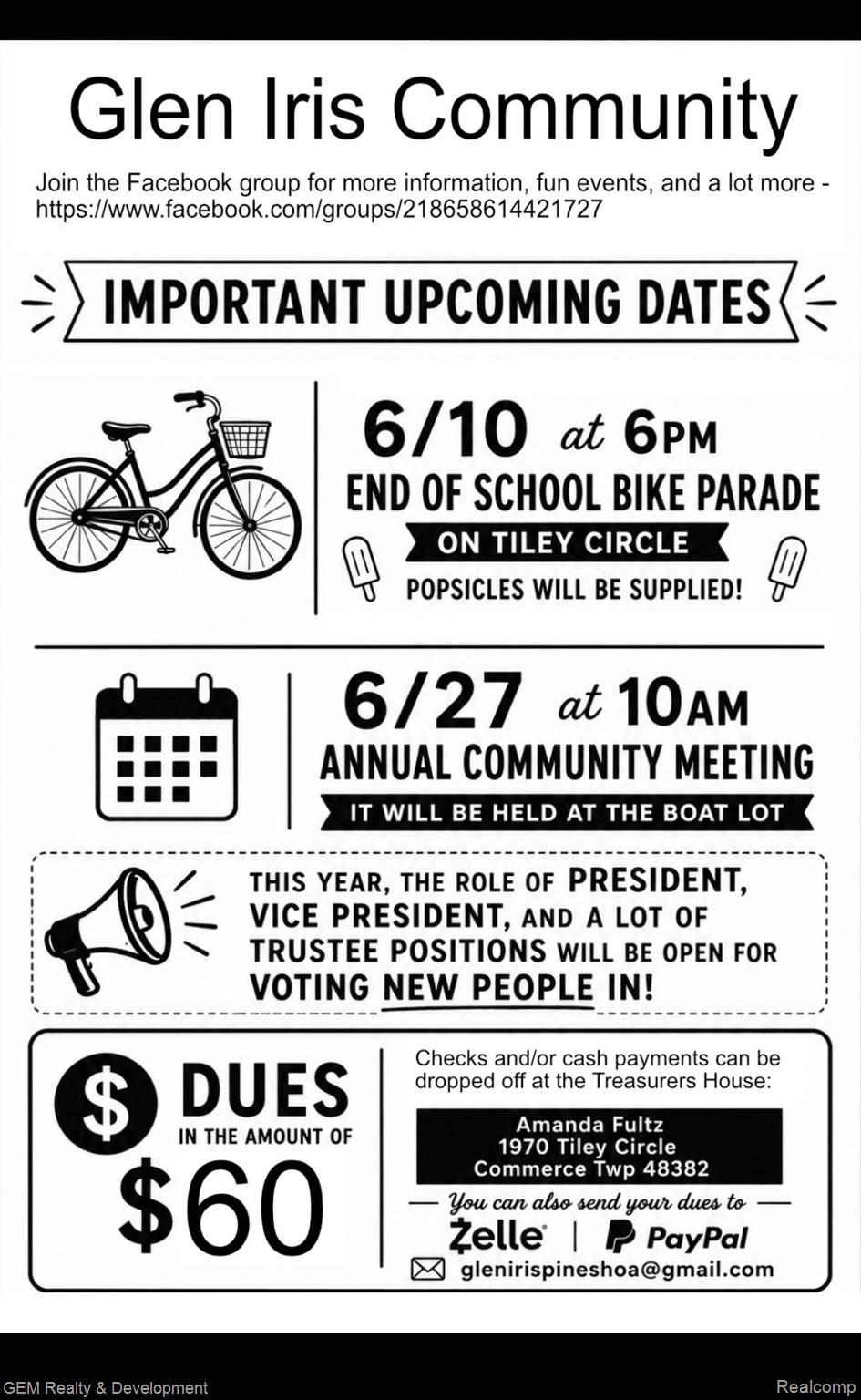 Glen Iris Community

Join the Facebook group for more information, fun events, and a lot more - https://www.facebook.com/groups/218658614421727

IMPORTANT UPCOMING DATES

6/10 at 6PM
END OF SCHOOL BIKE PARADE
ON TILEY CIRCLE
POPSICLES WILL BE SUPPLIED!

6/27 at 10AM
ANNUAL COMMUNITY MEETING
IT WILL BE HELD AT THE BOAT LOT

THIS YEAR, THE ROLE OF PRESIDENT, VICE PRESIDENT, AND A LOT OF TRUSTEE POSITIONS WILL BE OPEN FOR VOTING NEW PEOPLE IN!

$ DUES
IN THE AMOUNT OF
$60

Checks and/or cash payments can be dropped off at the Treasurers House:

Amanda Fultz
1970 Tiley Circle
Commerce Twp 48382

You can also send your dues to
Zelle | PayPal
glenirispineshoa@gmail.com

GEM Realty & Development
Realcomp